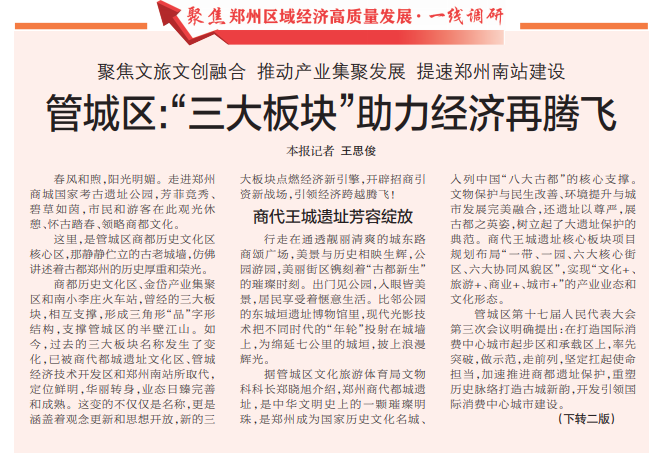 聚焦郑州区域经济高质量发展·一线调研

聚焦文旅文创融合 推动产业集聚发展 提速郑州南站建设

管城区:“三大板块”助力经济再腾飞

本报记者 王思俊

春风和煦，阳光明媚。走进郑州商城国家考古遗址公园，芳菲竞秀、碧草如茵，市民和游客在此观光休憩、怀古踏春、领略商都文化。

这里，是管城区商都历史文化区核心区，那静静伫立的古老城墙，仿佛讲述着古都郑州的历史厚重和荣光。

商都历史文化区、金岱产业集聚区和南小李庄火车站，曾经的三大板块，相互支撑，形成三角形“品”字形结构，支撑管城区的半壁江山。如今，过去的三大板块名称发生了变化，已被商代都城遗址文化区、管城经济技术开发区和郑州南站所取代，定位鲜明，华丽转身，业态日臻完善和成熟。这变的不仅仅是名称，更是涵盖着观念更新和思想开放，新的三大板块点燃经济新引擎，开辟招商引资新战场，引领经济跨越腾飞！

商代王城遗址芳容绽放

行走在通透靓丽清爽的城东路商颂广场，美景与历史相映生辉，公园游园，美丽街区镌刻着“古都新生”的璀璨时刻。出门见公园，入眼皆美景，居民享受着惬意生活。比邻公园的东城垣遗址博物馆里，现代光影技术把不同时代的“年轮”投射在城墙上，为绵延七公里的城垣，披上浪漫辉光。

据管城区文化旅游体育局文物科科长郑晓旭介绍，郑州商代都城遗址，是中华文明史上的一颗璀璨明珠，是郑州成为国家历史文化名城、入列中国“八大古都”的核心支撑。文物保护与民生改善、环境提升与城市发展完美融合，还遗址以尊严，展古都之英姿，树立起了大遗址保护的典范。商代王城遗址核心板块项目规划布局“一带、一园、六大核心街区、六大协同风貌区”，实现“文化+、旅游+、商业+、城市+”的产业业态和文化形态。

管城区第十七届人民代表大会第三次会议明确提出：在打造国际消费中心城市起步区和承载区上，率先突破，做示范，走前列，坚定扛起使命担当，加速推进商都遗址保护，重塑历史脉络打造古城新韵，开发引领国际消费中心城市建设。

（下转二版）